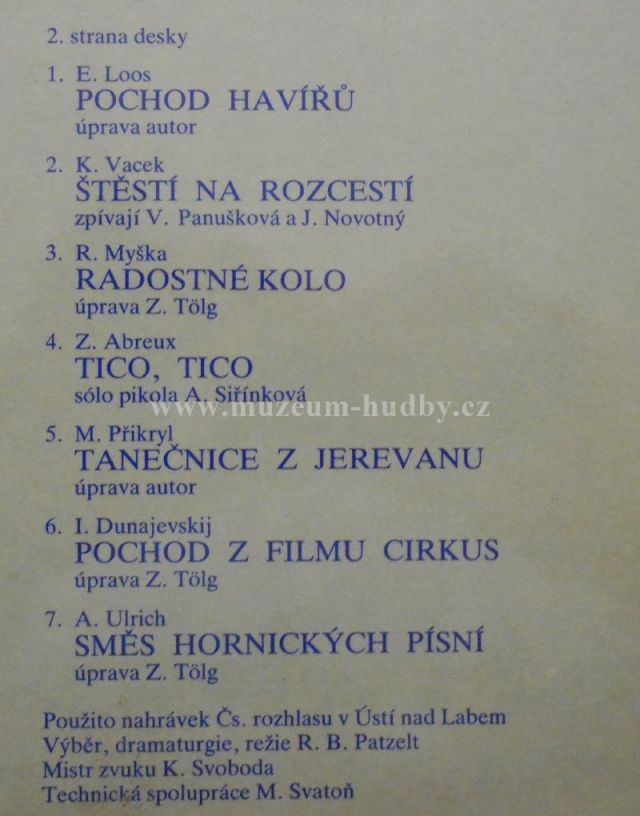 2. strana desky

1. E. Loos
POCHOD HAVÍŘŮ
úprava autor

2. K. Vacek
ŠTĚSTÍ NA ROZCESTÍ
zpívají V. Panušková a J. Novotný

3. R. Myška
RADOSTNÉ KOLO
úprava Z. Tölg

4. Z. Abreux
TICO, TICO
sólo pikola A. Siřínková

5. M. Přikryl
TANEČNICE Z JEREVANU
úprava autor

6. I. Dunajevskij
POCHOD Z FILMU CIRKUS
úprava Z. Tölg

7. A. Ulrich
SMĚS HORNICKÝCH PÍSNÍ
úprava Z. Tölg

Použito nahrávek Čs. rozhlasu v Ústí nad Labem
Výběr, dramaturgie, režie R. B. Patzelt
Mistr zvuku K. Svoboda
Technická spolupráce M. Svatoň

www.muzeum-hudby.cz